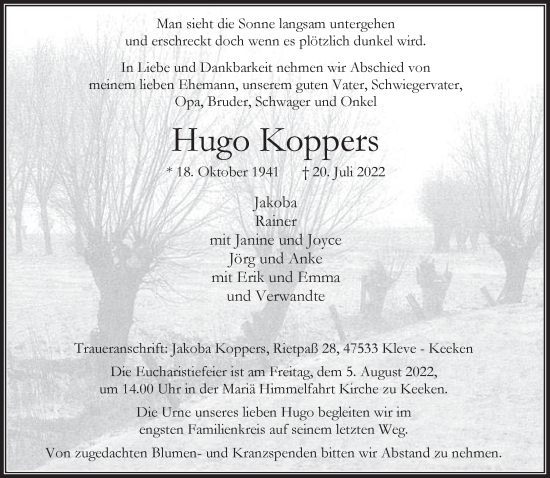 Man sieht die Sonne langsam untergehen
und erschreckt doch wenn es plötzlich dunkel wird.

In Liebe und Dankbarkeit nehmen wir Abschied von
meinem lieben Ehemann, unserem guten Vater, Schwiegervater,
Opa, Bruder, Schwager und Onkel

Hugo Koppers

* 18. Oktober 1941 † 20. Juli 2022

Jakoba
Rainer
mit Janine und Joyce
Jörg und Anke
mit Erik und Emma
und Verwandte

Traueranschrift: Jakoba Koppers, Rietpaß 28, 47533 Kleve - Keeken

Die Eucharistiefeier ist am Freitag, dem 5. August 2022,
um 14.00 Uhr in der Mariä Himmelfahrt Kirche zu Keeken.

Die Urne unseres lieben Hugo begleiten wir im
engsten Familienkreis auf seinem letzten Weg.

Von zugedachten Blumen- und Kranzspenden bitten wir Abstand zu nehmen.